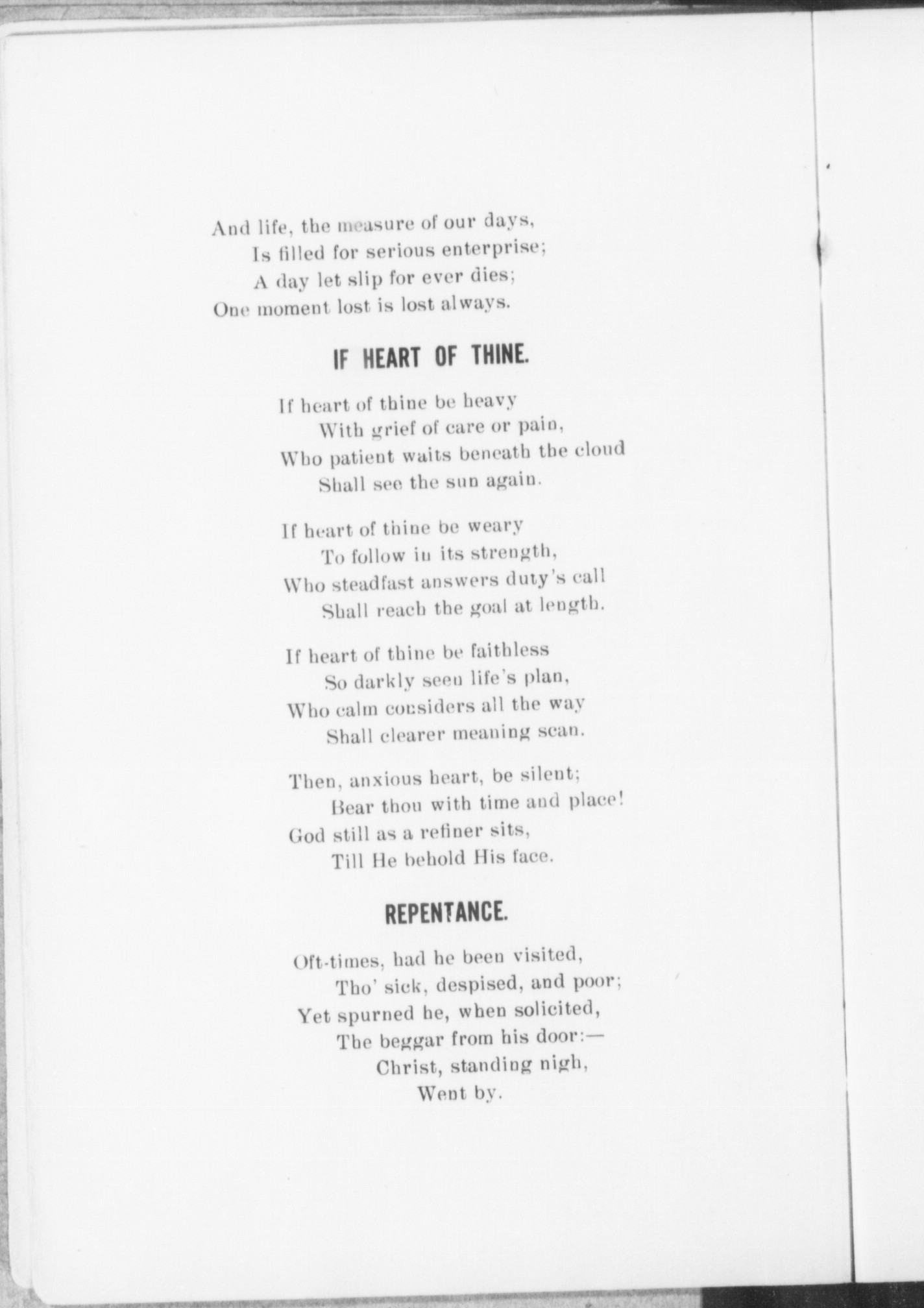 And life, the measure of our days,
Is filled for serious enterprise;
A day let slip for ever dies;
One moment lost is lost always.

IF HEART OF THINE.

If heart of thine be heavy
With grief of care or pain,
Who patient waits beneath the cloud
Shall see the sun again.

If heart of thine be weary
To follow in its strength,
Who steadfast answers duty's call
Shall reach the goal at length.

If heart of thine be faithless
So darkly seen life's plan,
Who calm considers all the way
Shall clearer meaning scan.

Then, anxious heart, be silent;
Bear thou with time and place!
God still as a refiner sits,
Till He behold His face.

REPENTANCE.

Oft-times, had he been visited,
Tho' sick, despised, and poor;
Yet spurned he, when solicited,
The beggar from his door:—
Christ, standing nigh,
Went by.